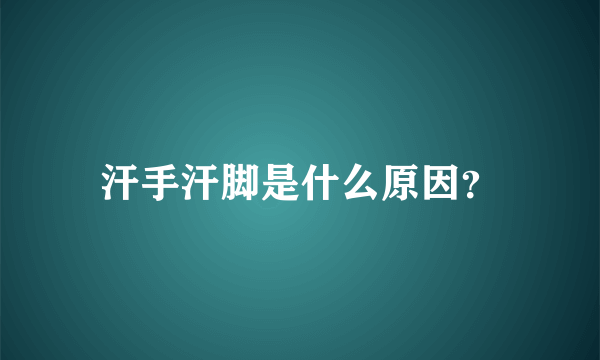 汗手汗脚是什么原因?